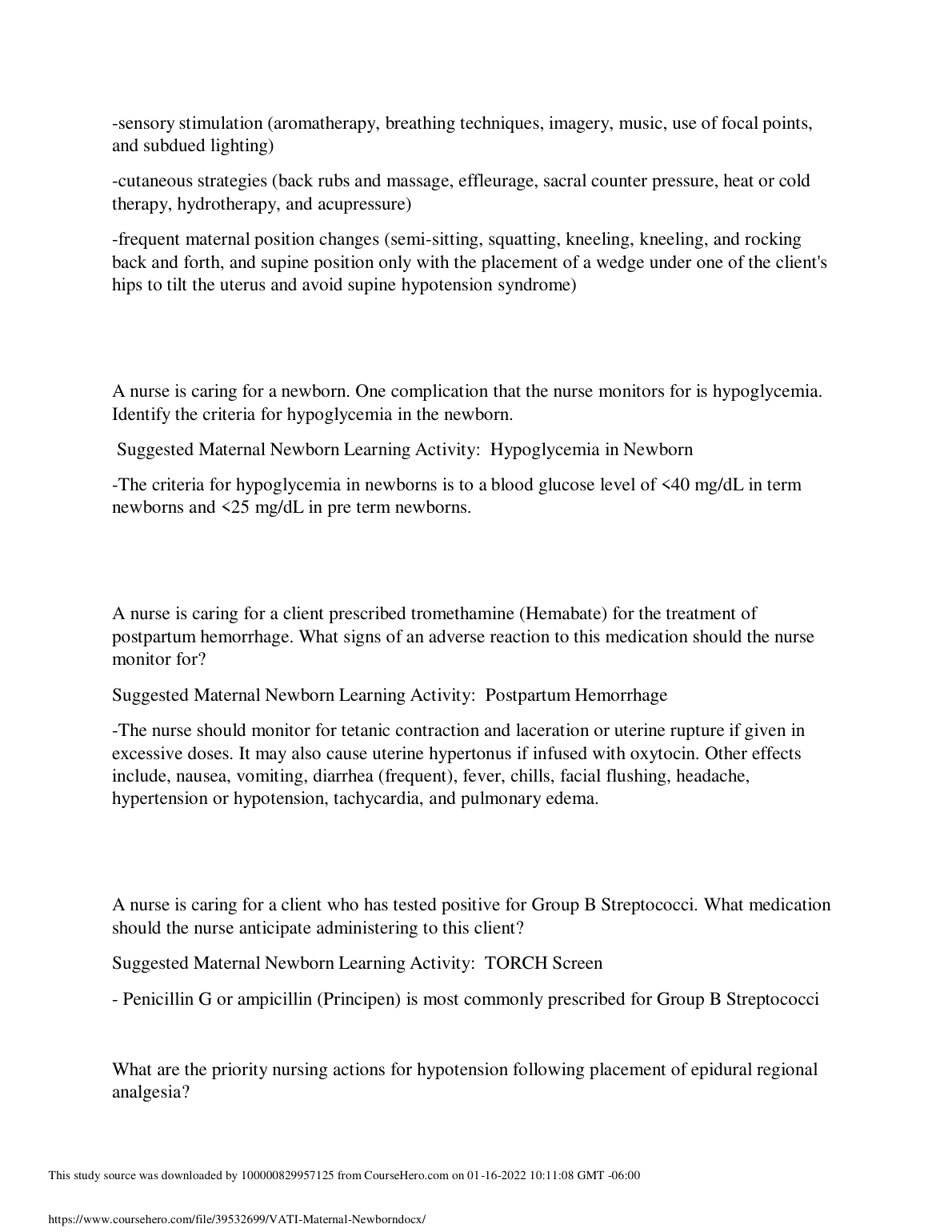 -sensory stimulation (aromatherapy, breathing techniques, imagery, music, use of focal points, and subdued lighting)

-cutaneous strategies (back rubs and massage, effleurage, sacral counter pressure, heat or cold therapy, hydrotherapy, and acupressure)

-frequent maternal position changes (semi-sitting, squatting, kneeling, kneeling, and rocking back and forth, and supine position only with the placement of a wedge under one of the client's hips to tilt the uterus and avoid supine hypotension syndrome)

A nurse is caring for a newborn. One complication that the nurse monitors for is hypoglycemia. Identify the criteria for hypoglycemia in the newborn.

Suggested Maternal Newborn Learning Activity: Hypoglycemia in Newborn

-The criteria for hypoglycemia in newborns is to a blood glucose level of <40 mg/dL in term newborns and <25 mg/dL in pre term newborns.

A nurse is caring for a client prescribed tromethamine (Hemabate) for the treatment of postpartum hemorrhage. What signs of an adverse reaction to this medication should the nurse monitor for?

Suggested Maternal Newborn Learning Activity: Postpartum Hemorrhage

-The nurse should monitor for tetanic contraction and laceration or uterine rupture if given in excessive doses. It may also cause uterine hypertonus if infused with oxytocin. Other effects include, nausea, vomiting, diarrhea (frequent), fever, chills, facial flushing, headache, hypertension or hypotension, tachycardia, and pulmonary edema.

A nurse is caring for a client who has tested positive for Group B Streptococci. What medication should the nurse anticipate administering to this client?

Suggested Maternal Newborn Learning Activity: TORCH Screen

- Penicillin G or ampicillin (Principen) is most commonly prescribed for Group B Streptococci

What are the priority nursing actions for hypotension following placement of epidural regional analgesia?

This study source was downloaded by 100000829957125 from CourseHero.com on 01-16-2022 10:11:08 GMT -06:00

https://www.coursehero.com/file/39532699/VATI-Maternal-Newborndocx/